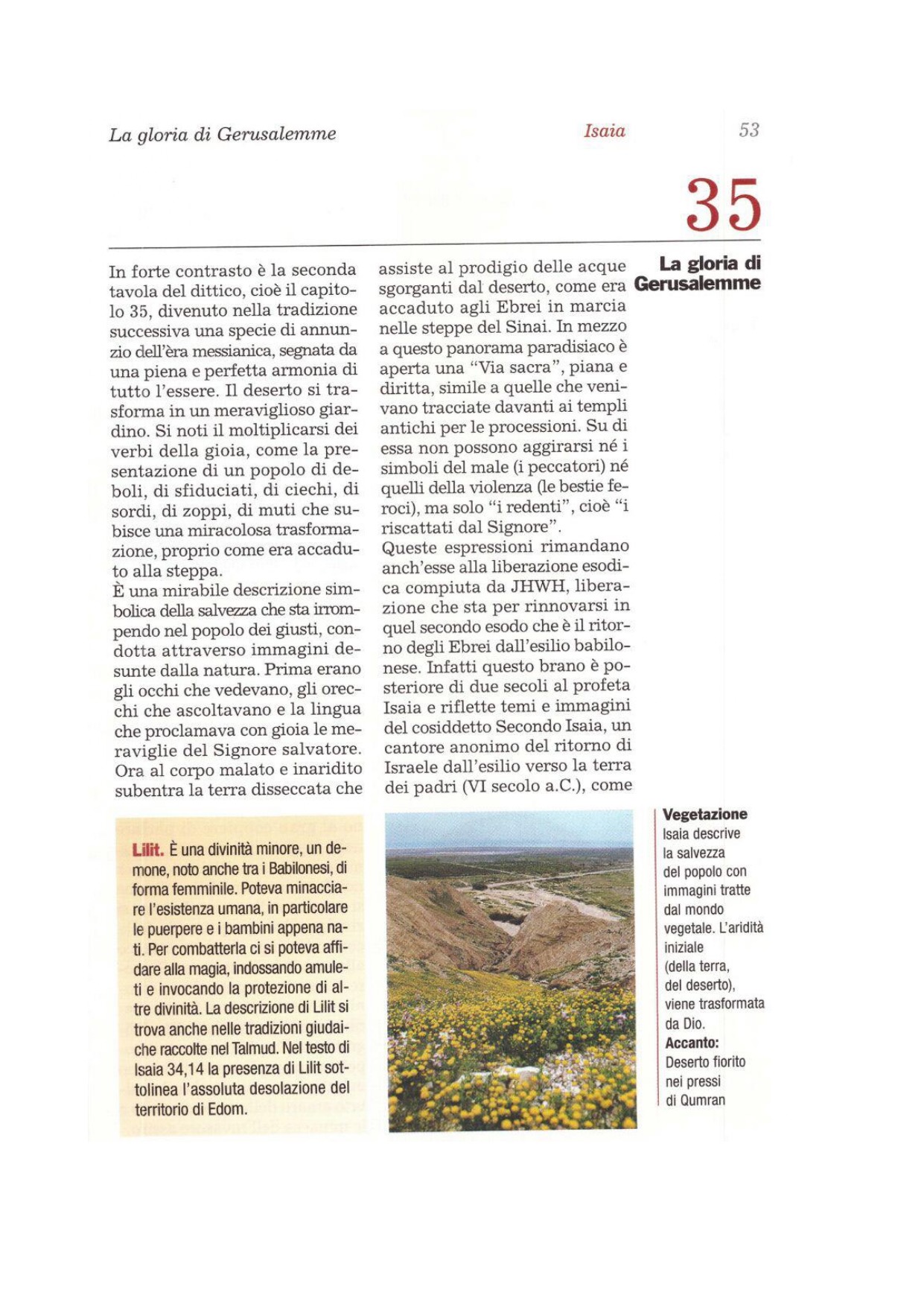 La gloria di Gerusalemme

Isaia

53

35

La gloria di Gerusalemme

In forte contrasto è la seconda tavola del dittico, cioè il capitolo 35, divenuto nella tradizione successiva una specie di annunzio dell'èra messianica, segnata da una piena e perfetta armonia di tutto l'essere. Il deserto si trasforma in un meraviglioso giardino. Si noti il moltiplicarsi dei verbi della gioia, come la presentazione di un popolo di deboli, di sfiduciati, di ciechi, di sordi, di zoppi, di muti che subisce una miracolosa trasformazione, proprio come era accaduto alla steppa.
È una mirabile descrizione simbolica della salvezza che sta irrompendo nel popolo dei giusti, condotta attraverso immagini desunte dalla natura. Prima erano gli occhi che vedevano, gli orecchi che ascoltavano e la lingua che proclamava con gioia le meraviglie del Signore salvatore. Ora al corpo malato e inaridito subentra la terra disseccata che assiste al prodigio delle acque sgorganti dal deserto, come era accaduto agli Ebrei in marcia nelle steppe del Sinai. In mezzo a questo panorama paradisiaco è aperta una "Via sacra", piana e diritta, simile a quelle che venivano tracciate davanti ai templi antichi per le processioni. Su di essa non possono aggirarsi né i simboli del male (i peccatori) né quelli della violenza (le bestie feroci), ma solo "i redenti", cioè "i riscattati dal Signore".
Queste espressioni rimandano anch'esse alla liberazione esodica compiuta da JHWH, liberazione che sta per rinnovarsi in quel secondo esodo che è il ritorno degli Ebrei dall'esilio babilonese. Infatti questo brano è posteriore di due secoli al profeta Isaia e riflette temi e immagini del cosiddetto Secondo Isaia, un cantore anonimo del ritorno di Israele dall'esilio verso la terra dei padri (VI secolo a.C.), come

Lilit. È una divinità minore, un demone, noto anche tra i Babilonesi, di forma femminile. Poteva minacciare l'esistenza umana, in particolare le puerpere e i bambini appena nati. Per combatterla ci si poteva affidare alla magia, indossando amuleti e invocando la protezione di altre divinità. La descrizione di Lilit si trova anche nelle tradizioni giudaiche raccolte nel Talmud. Nel testo di Isaia 34,14 la presenza di Lilit sottolinea l'assoluta desolazione del territorio di Edom.

Vegetazione
Isaia descrive la salvezza del popolo con immagini tratte dal mondo vegetale. L'aridità iniziale (della terra, del deserto), viene trasformata da Dio.
Accanto:
Deserto fiorito nei pressi di Qumran